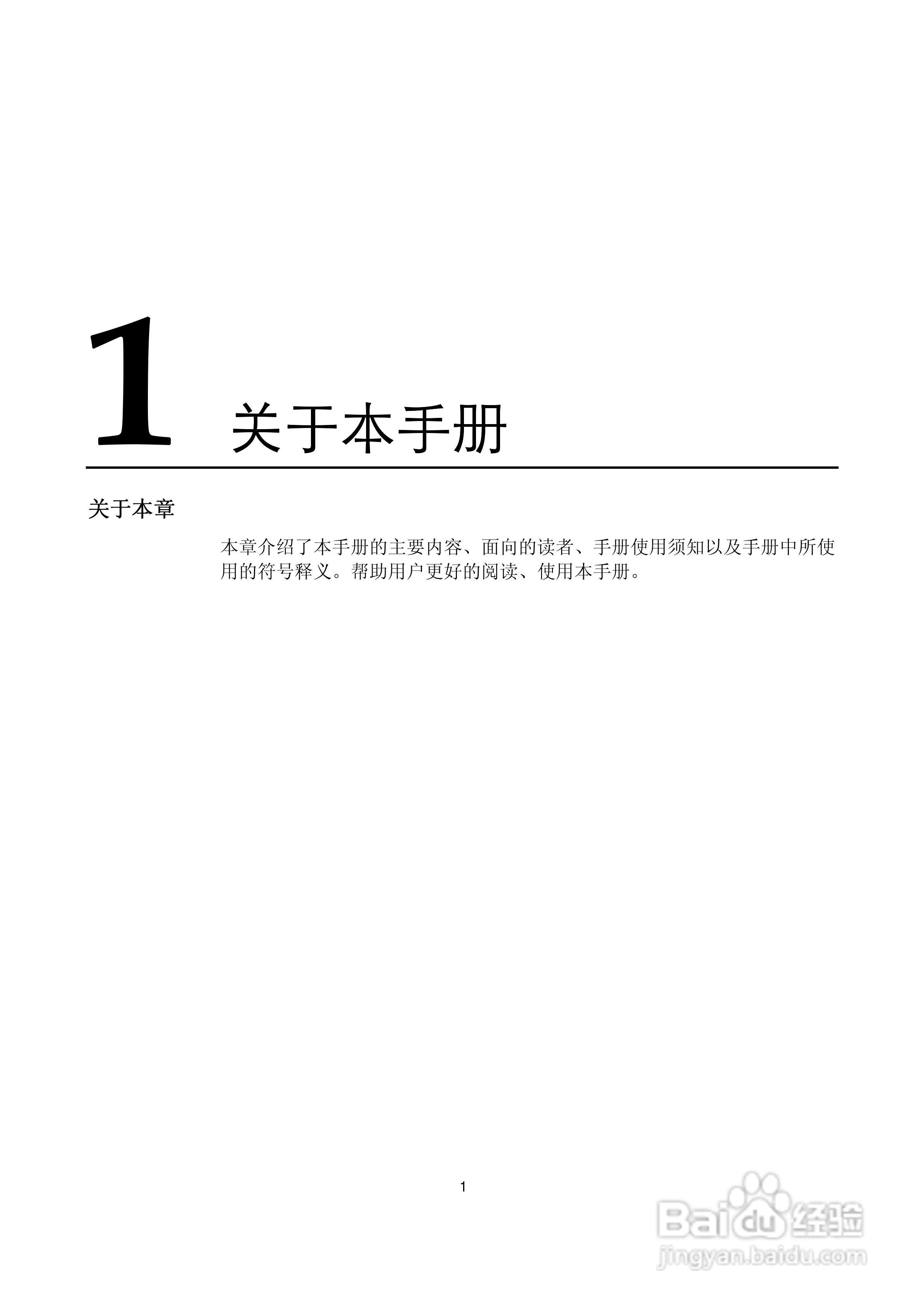 1 关于本手册

关于本章

本章介绍了本手册的主要内容、面向的读者、手册使用须知以及手册中所使用的符号释义。帮助用户更好的阅读、使用本手册。

1

Baidu经验
jingyan.baidu.com